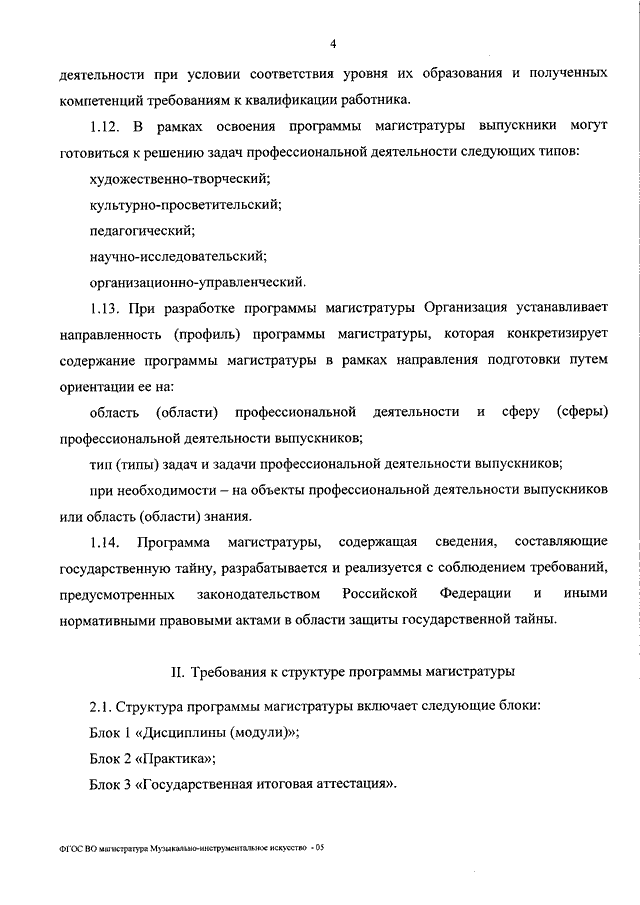 4

деятельности при условии соответствия уровня их образования и полученных компетенций требованиям к квалификации работника.

1.12. В рамках освоения программы магистратуры выпускники могут готовиться к решению задач профессиональной деятельности следующих типов:

художественно-творческий;

культурно-просветительский;

педагогический;

научно-исследовательский;

организационно-управленческий.

1.13. При разработке программы магистратуры Организация устанавливает направленность (профиль) программы магистратуры, которая конкретизирует содержание программы магистратуры в рамках направления подготовки путем ориентации ее на:

область (области) профессиональной деятельности и сферу (сферы) профессиональной деятельности выпускников;

тип (типы) задач и задачи профессиональной деятельности выпускников;

при необходимости – на объекты профессиональной деятельности выпускников или область (области) знания.

1.14. Программа магистратуры, содержащая сведения, составляющие государственную тайну, разрабатывается и реализуется с соблюдением требований, предусмотренных законодательством Российской Федерации и иными нормативными правовыми актами в области защиты государственной тайны.

II. Требования к структуре программы магистратуры

2.1. Структура программы магистратуры включает следующие блоки:

Блок 1 «Дисциплины (модули)»;

Блок 2 «Практика»;

Блок 3 «Государственная итоговая аттестация».

ФГОС ВО магистратура Музыкально-инструментальное искусство - 05